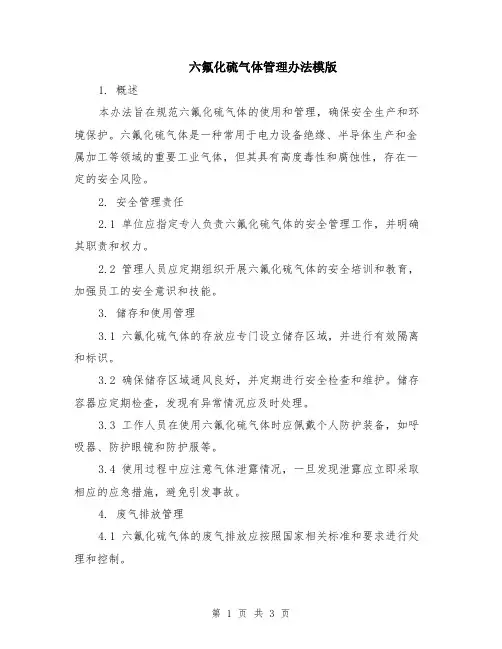 六氟化硫气体管理办法模版

1. 概述

本办法旨在规范六氟化硫气体的使用和管理，确保安全生产和环境保护。六氟化硫气体是一种常用于电力设备绝缘、半导体生产和金属加工等领域的重要工业气体，但其具有高度毒性和腐蚀性，存在一定的安全风险。

2. 安全管理责任

2.1 单位应指定专人负责六氟化硫气体的安全管理工作，并明确其职责和权力。

2.2 管理人员应定期组织开展六氟化硫气体的安全培训和教育，加强员工的安全意识和技能。

3. 储存和使用管理

3.1 六氟化硫气体的存放应专门设立储存区域，并进行有效隔离和标识。

3.2 确保储存区域通风良好，并定期进行安全检查和维护。储存容器应定期检查，发现有异常情况应及时处理。

3.3 工作人员在使用六氟化硫气体时应佩戴个人防护装备，如呼吸器、防护眼镜和防护服等。

3.4 使用过程中应注意气体泄露情况，一旦发现泄露应立即采取相应的应急措施，避免引发事故。

4. 废气排放管理

4.1 六氟化硫气体的废气排放应按照国家相关标准和要求进行处理和控制。

第 1 页 共 3 页